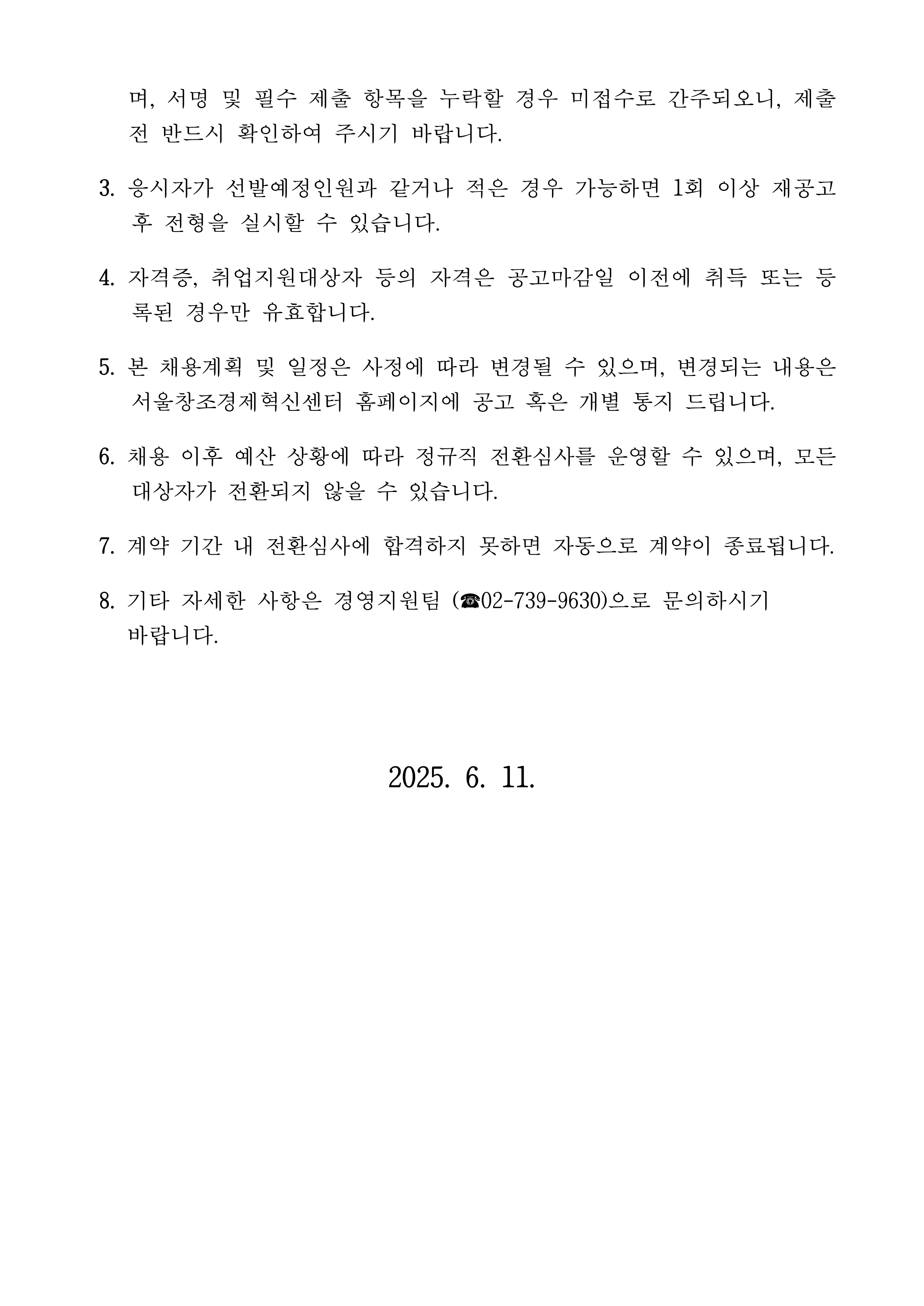 며, 서명 및 필수 제출 항목을 누락할 경우 미접수로 간주되오니, 제출 전 반드시 확인하여 주시기 바랍니다.

3. 응시자가 선발예정인원과 같거나 적은 경우 가능하면 1회 이상 재공고 후 전형을 실시할 수 있습니다.

4. 자격증, 취업지원대상자 등의 자격은 공고마감일 이전에 취득 또는 등록된 경우만 유효합니다.

5. 본 채용계획 및 일정은 사정에 따라 변경될 수 있으며, 변경되는 내용은 서울창조경제혁신센터 홈페이지에 공고 혹은 개별 통지 드립니다.

6. 채용 이후 예산 상황에 따라 정규직 전환심사를 운영할 수 있으며, 모든 대상자가 전환되지 않을 수 있습니다.

7. 계약 기간 내 전환심사에 합격하지 못하면 자동으로 계약이 종료됩니다.

8. 기타 자세한 사항은 경영지원팀 (☎02-739-9630)으로 문의하시기 바랍니다.

2025. 6. 11.